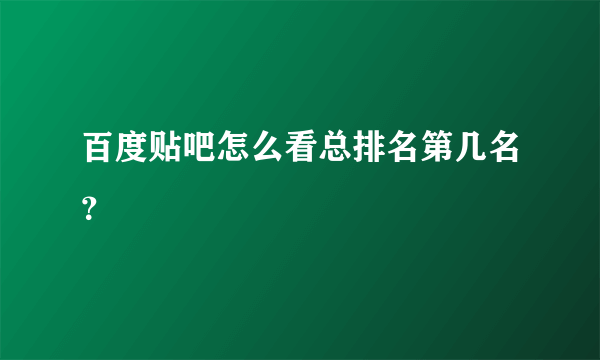 百度贴吧怎么看总排名第几名?